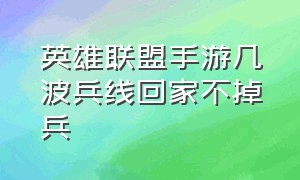 英雄联盟手游几波兵线回家不掉兵